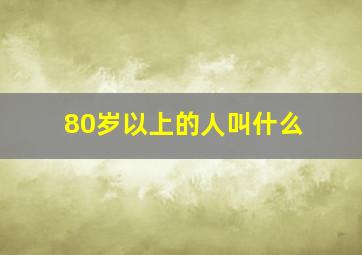 80岁以上的人叫什么